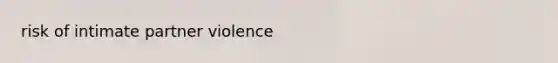 risk of intimate partner violence